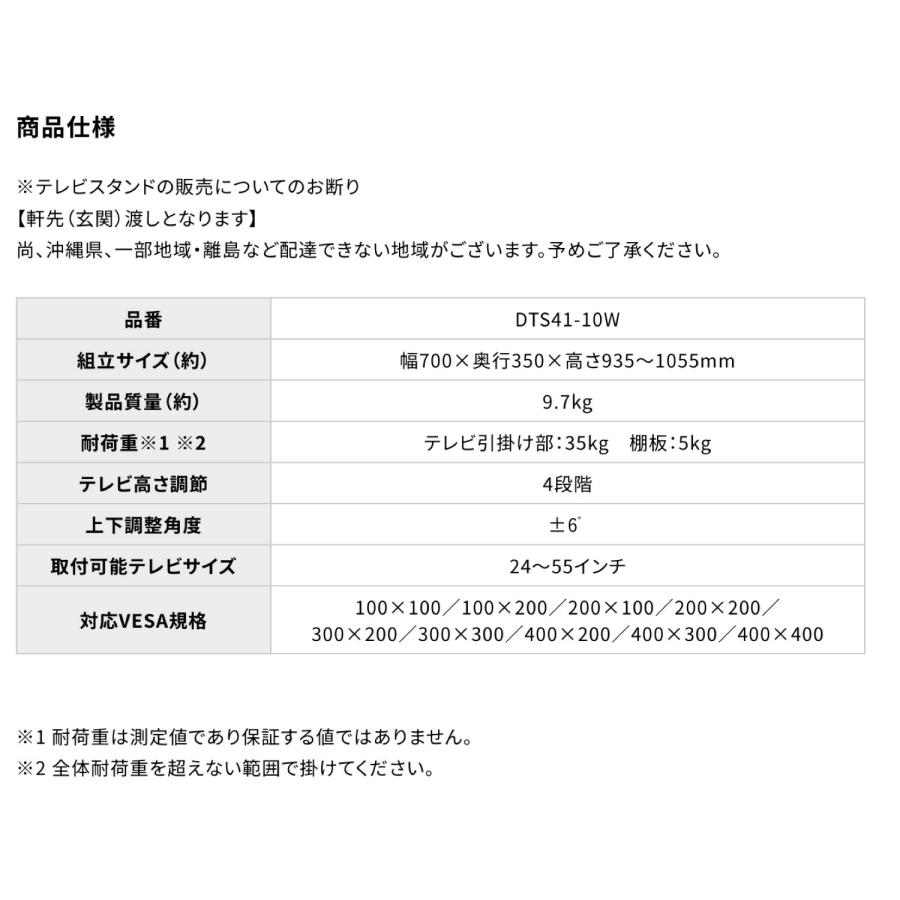 商品仕様

※テレビスタンドの販売についてのお断り
【軒先（玄関）渡しとなります】
尚、沖縄県、一部地域・離島など配達できない地域がございます。予めご了承ください。

| 品番 | DTS41-10W |
|---|---|
| 組立サイズ（約） | 幅700×奥行350×高さ935～1055mm |
| 製品質量（約） | 9.7kg |
| 耐荷重※1 ※2 | テレビ引掛け部：35kg　棚板：5kg |
| テレビ高さ調節 | 4段階 |
| 上下調整角度 | ±6° |
| 取付可能テレビサイズ | 24～55インチ |
| 対応VESA規格 | 100×100／100×200／200×100／200×200／300×200／300×300／400×200／400×300／400×400 |

※1 耐荷重は測定値であり保証する値ではありません。
※2 全体耐荷重を超えない範囲で掛けてください。